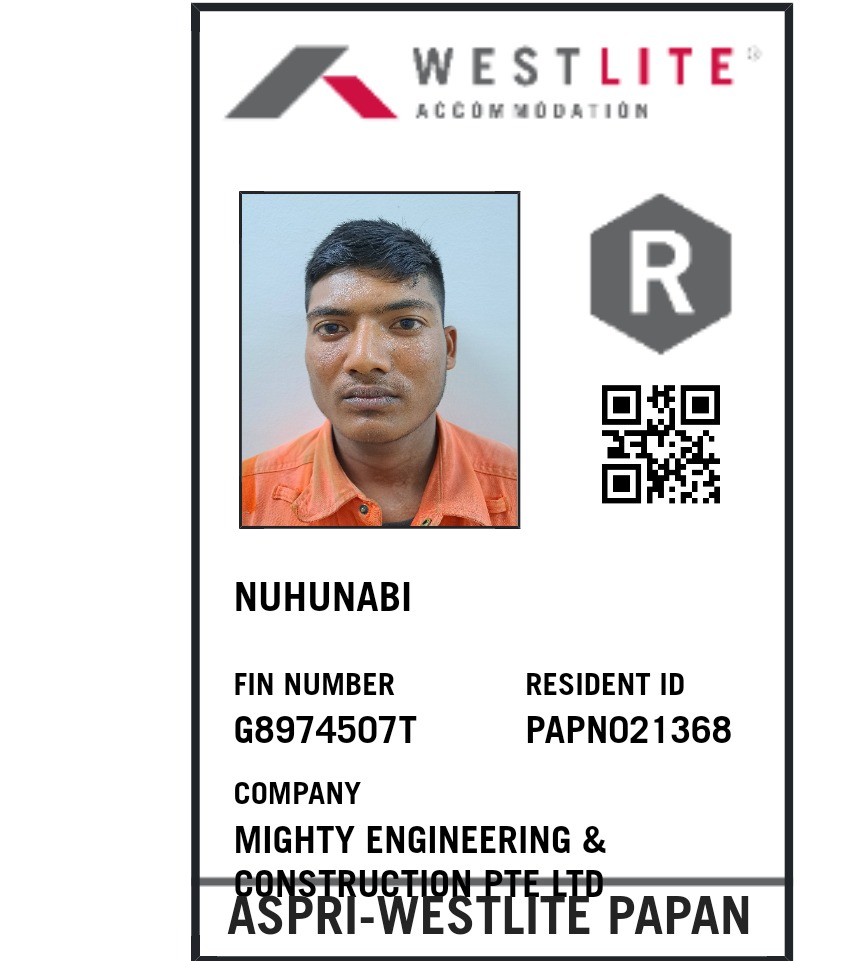 WESTLITE®
ACCOMMODATION

R

NUHUNABI

FIN NUMBER
G8974507T

RESIDENT ID
PAPN021368

COMPANY
MIGHTY ENGINEERING & CONSTRUCTION PTE LTD

ASPRI-WESTLITE PAPAN